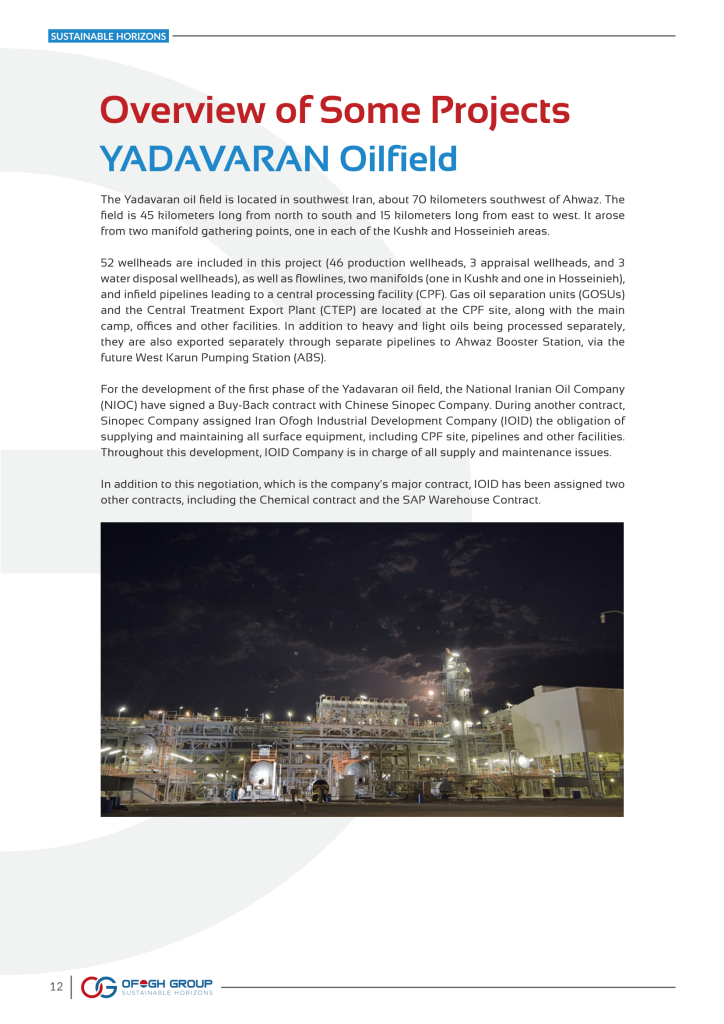 SUSTAINABLE HORIZONS

Overview of Some Projects
YADAVARAN Oilfield

The Yadavaran oil field is located in southwest Iran, about 70 kilometers southwest of Ahwaz. The field is 45 kilometers long from north to south and 15 kilometers long from east to west. It arose from two manifold gathering points, one in each of the Kushk and Hosseinieh areas.

52 wellheads are included in this project (46 production wellheads, 3 appraisal wellheads, and 3 water disposal wellheads), as well as flowlines, two manifolds (one in Kushk and one in Hosseinieh), and infield pipelines leading to a central processing facility (CPF). Gas oil separation units (GOSUs) and the Central Treatment Export Plant (CTEP) are located at the CPF site, along with the main camp, offices and other facilities. In addition to heavy and light oils being processed separately, they are also exported separately through separate pipelines to Ahwaz Booster Station, via the future West Karun Pumping Station (ABS).

For the development of the first phase of the Yadavaran oil field, the National Iranian Oil Company (NIOC) have signed a Buy-Back contract with Chinese Sinopec Company. During another contract, Sinopec Company assigned Iran Ofogh Industrial Development Company (IOID) the obligation of supplying and maintaining all surface equipment, including CPF site, pipelines and other facilities. Throughout this development, IOID Company is in charge of all supply and maintenance issues.

In addition to this negotiation, which is the company's major contract, IOID has been assigned two other contracts, including the Chemical contract and the SAP Warehouse Contract.

12 OFOGH GROUP
SUSTAINABLE HORIZONS